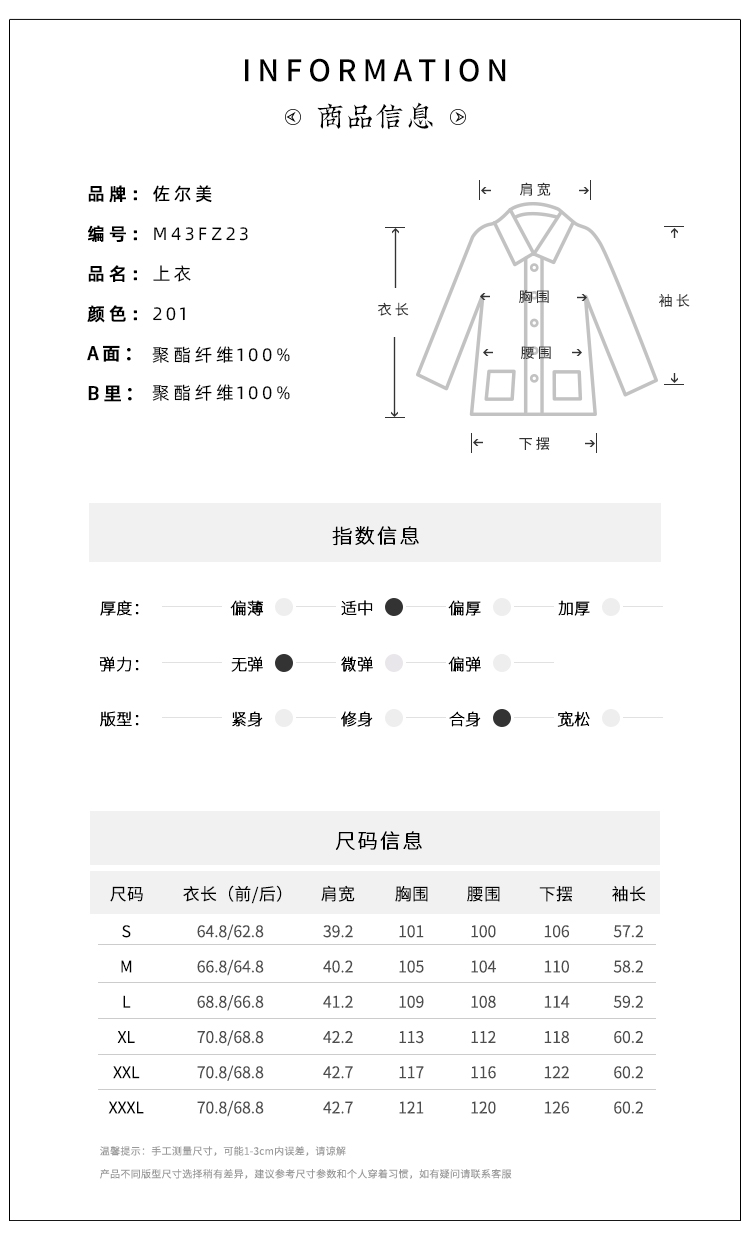 INFORMATION

商品信息

品牌：佐尔美
编号：M43FZ23
品名：上衣
颜色：201
A面：聚酯纤维100%
B里：聚酯纤维100%

肩宽
衣长
胸围
腰围
袖长
下摆

指数信息

厚度： 偏薄 适中 偏厚 加厚
弹力： 无弹 微弹 偏弹
版型： 紧身 修身 合身 宽松

尺码信息

| 尺码 | 衣长（前/后） | 肩宽 | 胸围 | 腰围 | 下摆 | 袖长 |
|---|---|---|---|---|---|---|
| S | 64.8/62.8 | 39.2 | 101 | 100 | 106 | 57.2 |
| M | 66.8/64.8 | 40.2 | 105 | 104 | 110 | 58.2 |
| L | 68.8/66.8 | 41.2 | 109 | 108 | 114 | 59.2 |
| XL | 70.8/68.8 | 42.2 | 113 | 112 | 118 | 60.2 |
| XXL | 70.8/68.8 | 42.7 | 117 | 116 | 122 | 60.2 |
| XXXL | 70.8/68.8 | 42.7 | 121 | 120 | 126 | 60.2 |

温馨提示：手工测量尺寸，可能1-3cm内误差，请谅解
产品不同版型尺寸选择稍有差异，建议参考尺寸参数和个人穿着习惯，如有疑问请联系客服